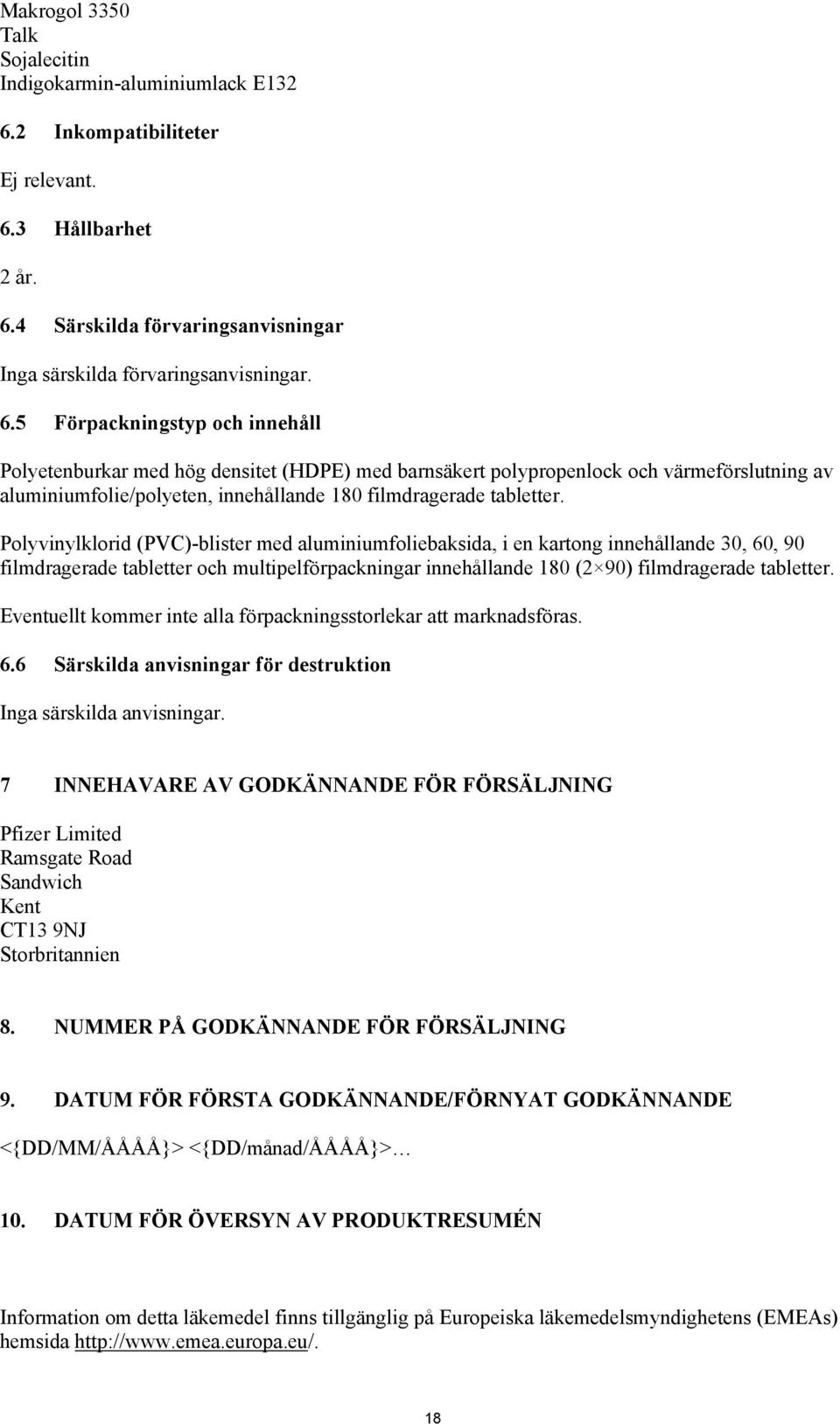 Makrogol 3350
Talk
Sojalecitin
Indigokarmin-aluminiumlack E132

6.2 Inkompatibiliteter

Ej relevant.

6.3 Hållbarhet

2 år.

6.4 Särskilda förvaringsanvisningar

Inga särskilda förvaringsanvisningar.

6.5 Förpackningstyp och innehåll

Polyetenburkar med hög densitet (HDPE) med barnsäkert polypropenlock och värmeförslutning av aluminiumfolie/polyeten, innehållande 180 filmdragerade tabletter.

Polyvinylklorid (PVC)-blister med aluminiumfoliebaksida, i en kartong innehållande 30, 60, 90 filmdragerade tabletter och multipelförpackningar innehållande 180 (2×90) filmdragerade tabletter.

Eventuellt kommer inte alla förpackningsstorlekar att marknadsföras.

6.6 Särskilda anvisningar för destruktion

Inga särskilda anvisningar.

7 INNEHAVARE AV GODKÄNNANDE FÖR FÖRSÄLJNING

Pfizer Limited
Ramsgate Road
Sandwich
Kent
CT13 9NJ
Storbritannien

8. NUMMER PÅ GODKÄNNANDE FÖR FÖRSÄLJNING

9. DATUM FÖR FÖRSTA GODKÄNNANDE/FÖRNYAT GODKÄNNANDE

<{DD/MM/ÅÅÅÅ}> <{DD/månad/ÅÅÅÅ}>…

10. DATUM FÖR ÖVERSYN AV PRODUKTRESUMÉN

Information om detta läkemedel finns tillgänglig på Europeiska läkemedelsmyndighetens (EMEAs) hemsida http://www.emea.europa.eu/.

18